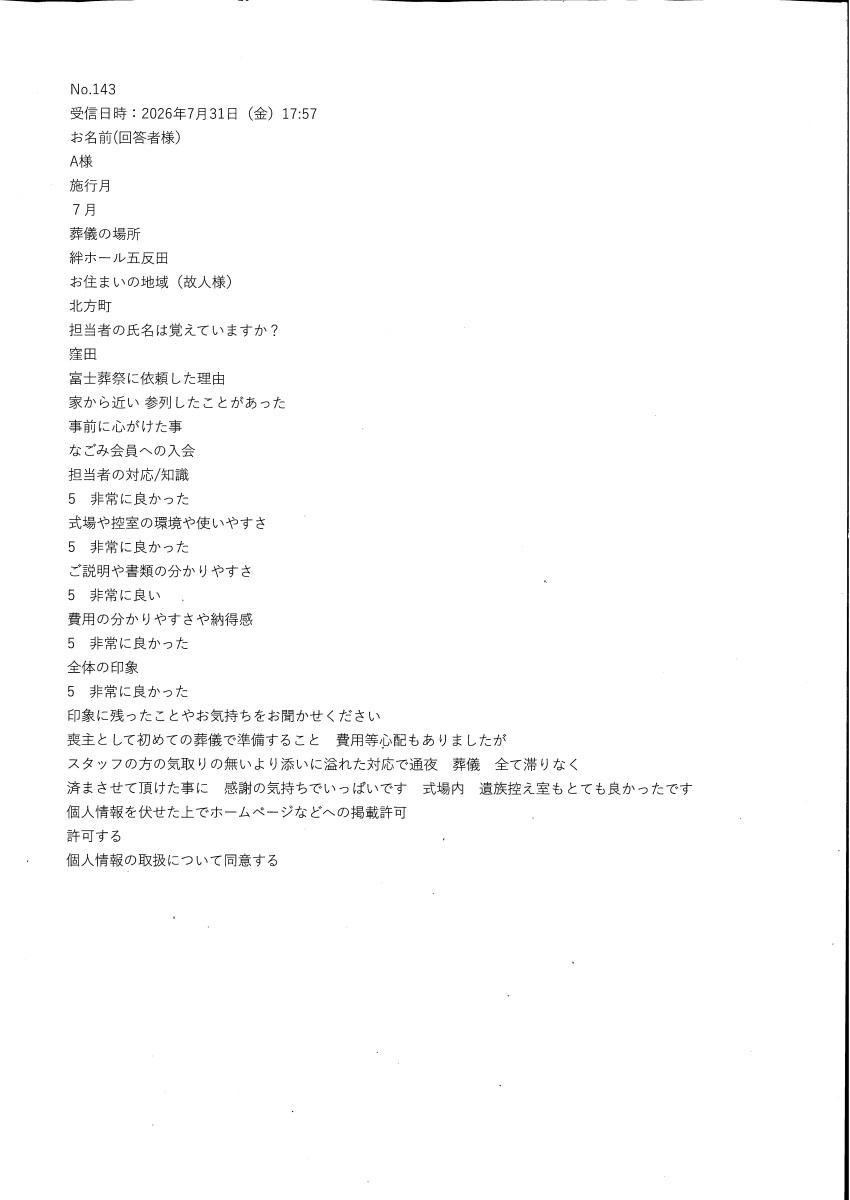 No.143
受信日時：2026年7月31日（金）17:57
お名前(回答者様)
A様
施行月
７月
葬儀の場所
絆ホール五反田
お住まいの地域（故人様）
北方町
担当者の氏名は覚えていますか？
窪田
富士葬祭に依頼した理由
家から近い 参列したことがあった
事前に心がけた事
なごみ会員への入会
担当者の対応/知識
5　非常に良かった
式場や控室の環境や使いやすさ
5　非常に良かった
ご説明や書類の分かりやすさ
5　非常に良い
費用の分かりやすさや納得感
5　非常に良かった
全体の印象
5　非常に良かった
印象に残ったことやお気持ちをお聞かせください
喪主として初めての葬儀で準備すること　費用等心配もありましたが
スタッフの方の気取りの無いより添いに溢れた対応で通夜　葬儀　全て滞りなく
済まさせて頂けた事に　感謝の気持ちでいっぱいです　式場内　遺族控え室もとても良かったです
個人情報を伏せた上でホームページなどへの掲載許可
許可する
個人情報の取扱について同意する